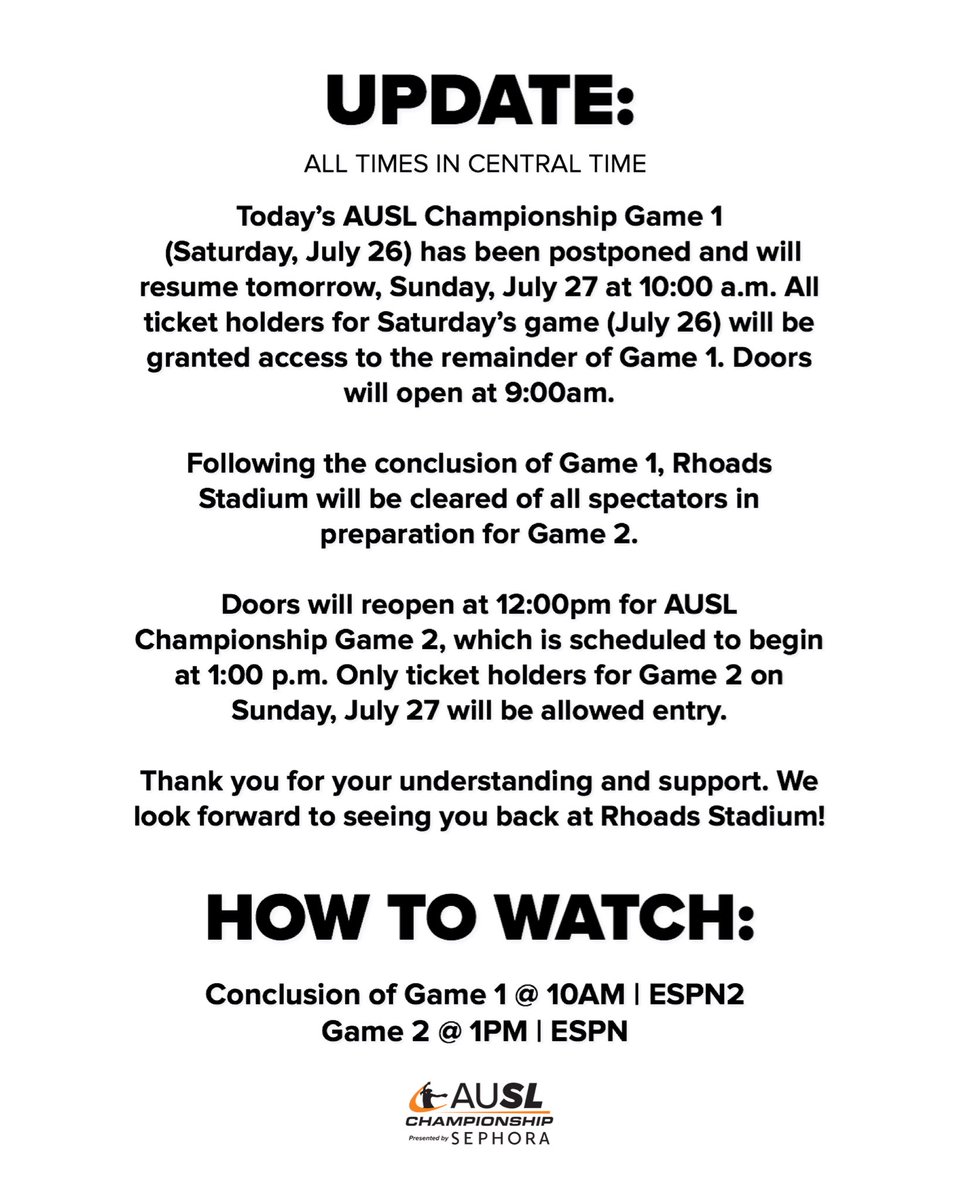 UPDATE:

ALL TIMES IN CENTRAL TIME

Today's AUSL Championship Game 1 (Saturday, July 26) has been postponed and will resume tomorrow, Sunday, July 27 at 10:00 a.m. All ticket holders for Saturday's game (July 26) will be granted access to the remainder of Game 1. Doors will open at 9:00am.

Following the conclusion of Game 1, Rhoads Stadium will be cleared of all spectators in preparation for Game 2.

Doors will reopen at 12:00pm for AUSL Championship Game 2, which is scheduled to begin at 1:00 p.m. Only ticket holders for Game 2 on Sunday, July 27 will be allowed entry.

Thank you for your understanding and support. We look forward to seeing you back at Rhoads Stadium!

HOW TO WATCH:

Conclusion of Game 1 @ 10AM | ESPN2
Game 2 @ 1PM | ESPN

AUSL
CHAMPIONSHIP
Presented by SEPHORA